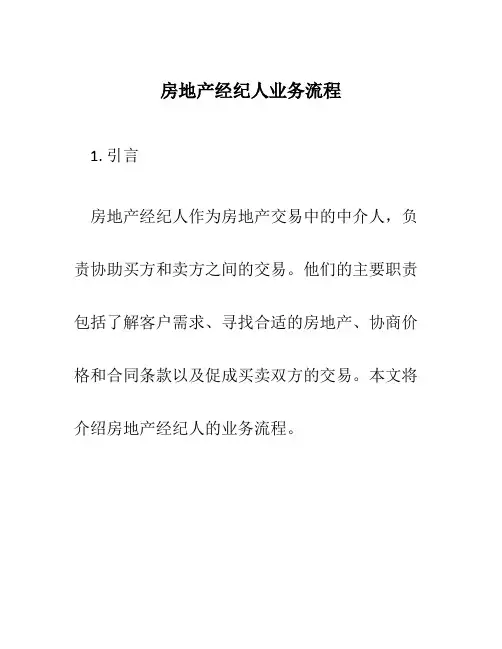 房地产经纪人业务流程

1. 引言

房地产经纪人作为房地产交易中的中介人，负责协助买方和卖方之间的交易。他们的主要职责包括了解客户需求、寻找合适的房地产、协商价格和合同条款以及促成买卖双方的交易。本文将介绍房地产经纪人的业务流程。